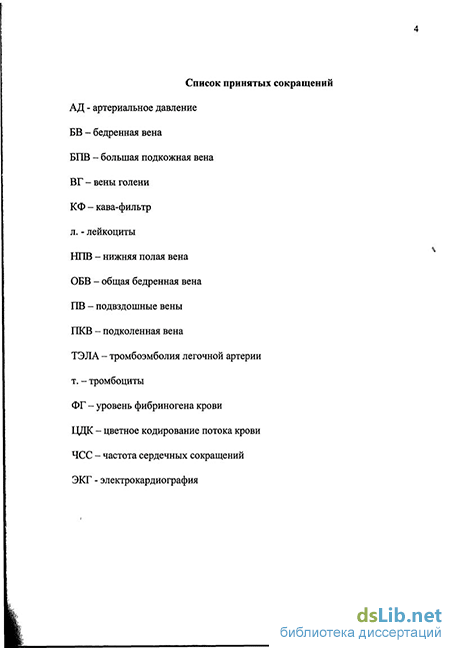 4

Список принятых сокращений

АД - артериальное давление

БВ – бедренная вена

БПВ – большая подкожная вена

ВГ – вены голени

КФ – кава-фильтр

л. - лейкоциты

НПВ – нижняя полая вена

ОБВ – общая бедренная вена

ПВ – подвздошные вены

ПКВ – подколенная вена

ТЭЛА – тромбоэмболия легочной артерии

т. – тромбоциты

ФГ – уровень фибриногена крови

ЦДК – цветное кодирование потока крови

ЧСС – частота сердечных сокращений

ЭКГ - электрокардиография

dsLib.net
библиотека диссертаций